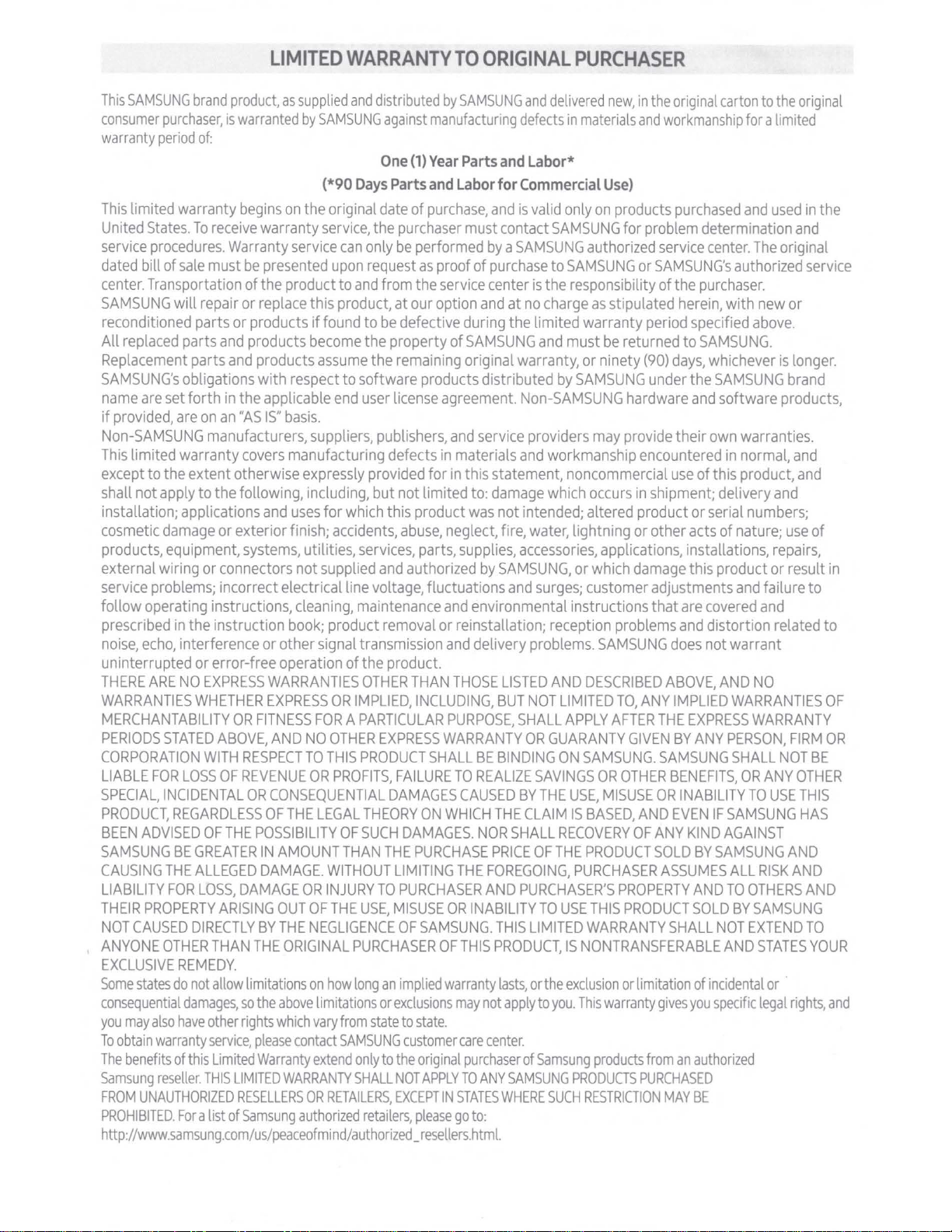 LIMITED WARRANTY TO ORIGINAL PURCHASER

This SAMSUNG brand product, as supplied and distributed by SAMSUNG and delivered new, in the original carton to the original consumer purchaser, is warranted by SAMSUNG against manufacturing defects in materials and workmanship for a limited warranty period of:

One (1) Year Parts and Labor*
(*90 Days Parts and Labor for Commercial Use)

This limited warranty begins on the original date of purchase, and is valid only on products purchased and used in the United States. To receive warranty service, the purchaser must contact SAMSUNG for problem determination and service procedures. Warranty service can only be performed by a SAMSUNG authorized service center. The original dated bill of sale must be presented upon request as proof of purchase to SAMSUNG or SAMSUNG's authorized service center. Transportation of the product to and from the service center is the responsibility of the purchaser.
SAMSUNG will repair or replace this product, at our option and at no charge as stipulated herein, with new or reconditioned parts or products if found to be defective during the limited warranty period specified above.
All replaced parts and products become the property of SAMSUNG and must be returned to SAMSUNG.
Replacement parts and products assume the remaining original warranty, or ninety (90) days, whichever is longer.
SAMSUNG's obligations with respect to software products distributed by SAMSUNG under the SAMSUNG brand name are set forth in the applicable end user license agreement. Non-SAMSUNG hardware and software products, if provided, are on an "AS IS" basis.
Non-SAMSUNG manufacturers, suppliers, publishers, and service providers may provide their own warranties.
This limited warranty covers manufacturing defects in materials and workmanship encountered in normal, and except to the extent otherwise expressly provided for in this statement, noncommercial use of this product, and shall not apply to the following, including, but not limited to: damage which occurs in shipment; delivery and installation; applications and uses for which this product was not intended; altered product or serial numbers; cosmetic damage or exterior finish; accidents, abuse, neglect, fire, water, lightning or other acts of nature; use of products, equipment, systems, utilities, services, parts, supplies, accessories, applications, installations, repairs, external wiring or connectors not supplied and authorized by SAMSUNG, or which damage this product or result in service problems; incorrect electrical line voltage, fluctuations and surges; customer adjustments and failure to follow operating instructions, cleaning, maintenance and environmental instructions that are covered and prescribed in the instruction book; product removal or reinstallation; reception problems and distortion related to noise, echo, interference or other signal transmission and delivery problems. SAMSUNG does not warrant uninterrupted or error-free operation of the product.
THERE ARE NO EXPRESS WARRANTIES OTHER THAN THOSE LISTED AND DESCRIBED ABOVE, AND NO WARRANTIES WHETHER EXPRESS OR IMPLIED, INCLUDING, BUT NOT LIMITED TO, ANY IMPLIED WARRANTIES OF MERCHANTABILITY OR FITNESS FOR A PARTICULAR PURPOSE, SHALL APPLY AFTER THE EXPRESS WARRANTY PERIODS STATED ABOVE, AND NO OTHER EXPRESS WARRANTY OR GUARANTY GIVEN BY ANY PERSON, FIRM OR CORPORATION WITH RESPECT TO THIS PRODUCT SHALL BE BINDING ON SAMSUNG. SAMSUNG SHALL NOT BE LIABLE FOR LOSS OF REVENUE OR PROFITS, FAILURE TO REALIZE SAVINGS OR OTHER BENEFITS, OR ANY OTHER SPECIAL, INCIDENTAL OR CONSEQUENTIAL DAMAGES CAUSED BY THE USE, MISUSE OR INABILITY TO USE THIS PRODUCT, REGARDLESS OF THE LEGAL THEORY ON WHICH THE CLAIM IS BASED, AND EVEN IF SAMSUNG HAS BEEN ADVISED OF THE POSSIBILITY OF SUCH DAMAGES. NOR SHALL RECOVERY OF ANY KIND AGAINST SAMSUNG BE GREATER IN AMOUNT THAN THE PURCHASE PRICE OF THE PRODUCT SOLD BY SAMSUNG AND CAUSING THE ALLEGED DAMAGE. WITHOUT LIMITING THE FOREGOING, PURCHASER ASSUMES ALL RISK AND LIABILITY FOR LOSS, DAMAGE OR INJURY TO PURCHASER AND PURCHASER'S PROPERTY AND TO OTHERS AND THEIR PROPERTY ARISING OUT OF THE USE, MISUSE OR INABILITY TO USE THIS PRODUCT SOLD BY SAMSUNG NOT CAUSED DIRECTLY BY THE NEGLIGENCE OF SAMSUNG. THIS LIMITED WARRANTY SHALL NOT EXTEND TO ANYONE OTHER THAN THE ORIGINAL PURCHASER OF THIS PRODUCT, IS NONTRANSFERABLE AND STATES YOUR EXCLUSIVE REMEDY.
Some states do not allow limitations on how long an implied warranty lasts, or the exclusion or limitation of incidental or consequential damages, so the above limitations or exclusions may not apply to you. This warranty gives you specific legal rights, and you may also have other rights which vary from state to state.
To obtain warranty service, please contact SAMSUNG customer care center.
The benefits of this Limited Warranty extend only to the original purchaser of Samsung products from an authorized Samsung reseller. THIS LIMITED WARRANTY SHALL NOT APPLY TO ANY SAMSUNG PRODUCTS PURCHASED FROM UNAUTHORIZED RESELLERS OR RETAILERS, EXCEPT IN STATES WHERE SUCH RESTRICTION MAY BE PROHIBITED. For a list of Samsung authorized retailers, please go to:
http://www.samsung.com/us/peaceofmind/authorized_resellers.html.